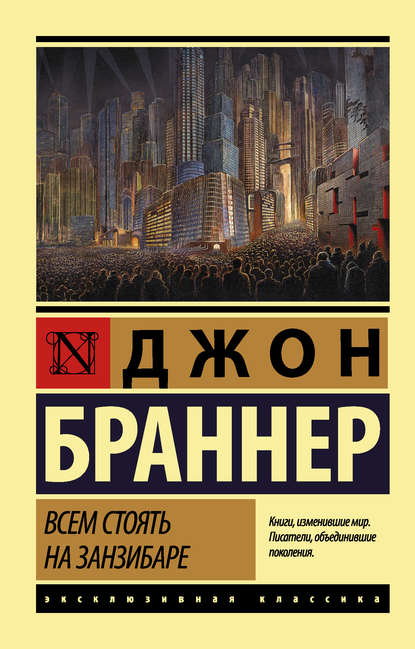 N

ДЖОН

БРАННЕР

ВСЕМ СТОЯТЬ НА ЗАНЗИБАРЕ

Книги, изменившие мир. Писатели, объединившие поколения.

ЭКСКЛЮЗИВНАЯ КЛАССИКА